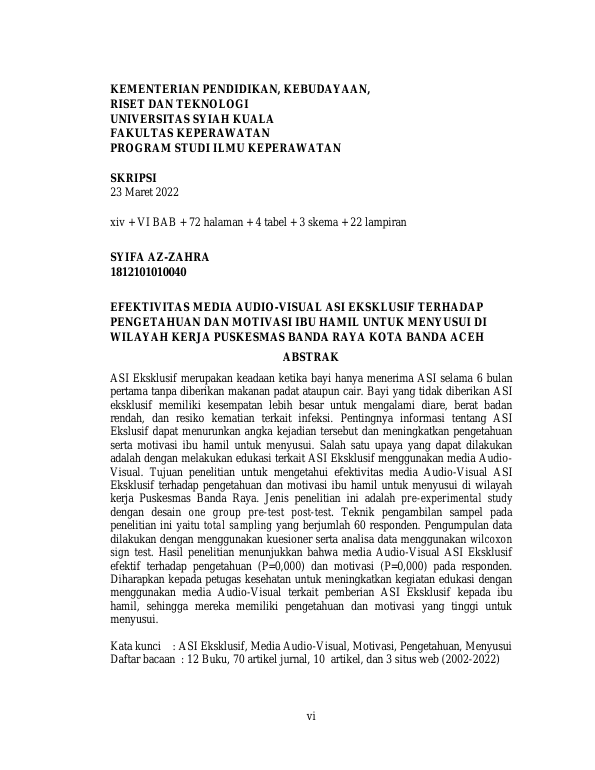 KEMENTERIAN PENDIDIKAN, KEBUDAYAAN,
RISET DAN TEKNOLOGI
UNIVERSITAS SYIAH KUALA
FAKULTAS KEPERAWATAN
PROGRAM STUDI ILMU KEPERAWATAN

SKRIPSI
23 Maret 2022

xiv + VI BAB + 72 halaman + 4 tabel + 3 skema + 22 lampiran

SYIFA AZ-ZAHRA
1812101010040

EFEKTIVITAS MEDIA AUDIO-VISUAL ASI EKSKLUSIF TERHADAP PENGETAHUAN DAN MOTIVASI IBU HAMIL UNTUK MENYUSUI DI WILAYAH KERJA PUSKESMAS BANDA RAYA KOTA BANDA ACEH

ABSTRAK

ASI Eksklusif merupakan keadaan ketika bayi hanya menerima ASI selama 6 bulan pertama tanpa diberikan makanan padat ataupun cair. Bayi yang tidak diberikan ASI eksklusif memiliki kesempatan lebih besar untuk mengalami diare, berat badan rendah, dan resiko kematian terkait infeksi. Pentingnya informasi tentang ASI Ekslusif dapat menurunkan angka kejadian tersebut dan meningkatkan pengetahuan serta motivasi ibu hamil untuk menyusui. Salah satu upaya yang dapat dilakukan adalah dengan melakukan edukasi terkait ASI Eksklusif menggunakan media Audio-Visual. Tujuan penelitian untuk mengetahui efektivitas media Audio-Visual ASI Eksklusif terhadap pengetahuan dan motivasi ibu hamil untuk menyusui di wilayah kerja Puskesmas Banda Raya. Jenis penelitian ini adalah pre-experimental study dengan desain one group pre-test post-test. Teknik pengambilan sampel pada penelitian ini yaitu total sampling yang berjumlah 60 responden. Pengumpulan data dilakukan dengan menggunakan kuesioner serta analisa data menggunakan wilcoxon sign test. Hasil penelitian menunjukkan bahwa media Audio-Visual ASI Eksklusif efektif terhadap pengetahuan (P=0,000) dan motivasi (P=0,000) pada responden. Diharapkan kepada petugas kesehatan untuk meningkatkan kegiatan edukasi dengan menggunakan media Audio-Visual terkait pemberian ASI Eksklusif kepada ibu hamil, sehingga mereka memiliki pengetahuan dan motivasi yang tinggi untuk menyusui.

Kata kunci : ASI Eksklusif, Media Audio-Visual, Motivasi, Pengetahuan, Menyusui
Daftar bacaan : 12 Buku, 70 artikel jurnal, 10 artikel, dan 3 situs web (2002-2022)

vi